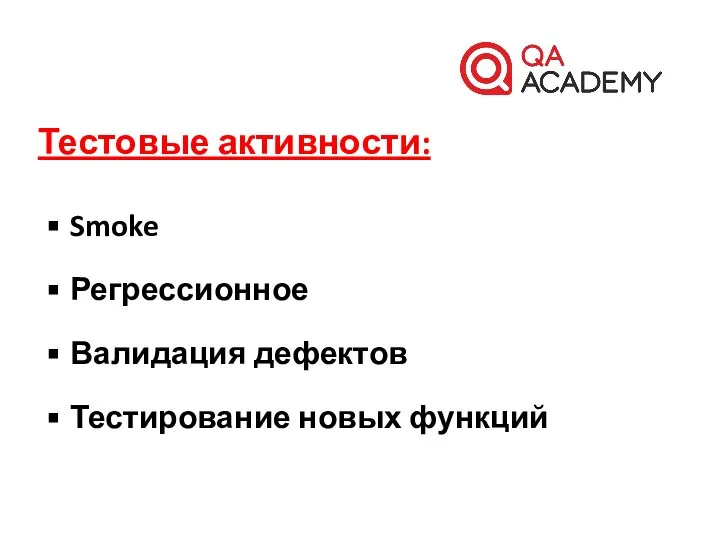 QA ACADEMY

Тестовые активности:

▪ Smoke
▪ Регрессионное
▪ Валидация дефектов
▪ Тестирование новых функций